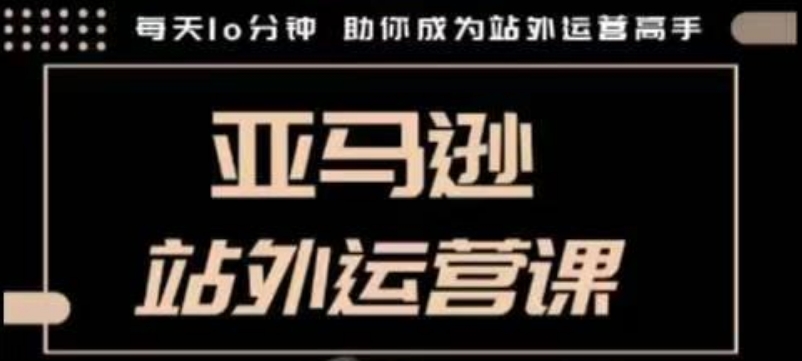 每天10分钟 助你成为站外运营高手

亚马逊

站外运营课